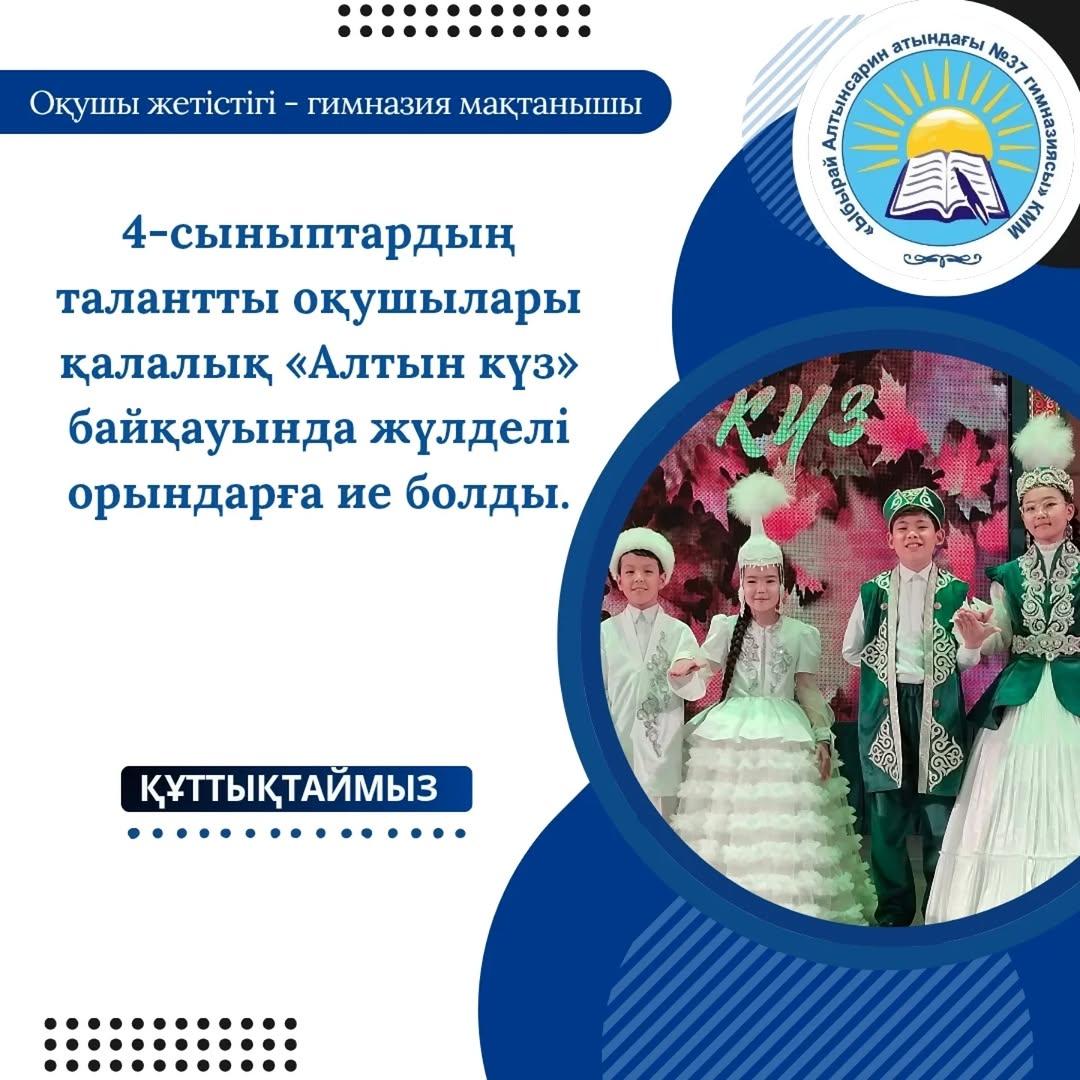 Оқушы жетістігі - гимназия мақтанышы

«Ыбырай Алтынсарин атындағы №37 гимназиясы» КММ

4-сыныптардың талантты оқушылары қалалық «Алтын күз» байқауында жүлделі орындарға ие болды.

күз

ҚҰТТЫҚТАЙМЫЗ